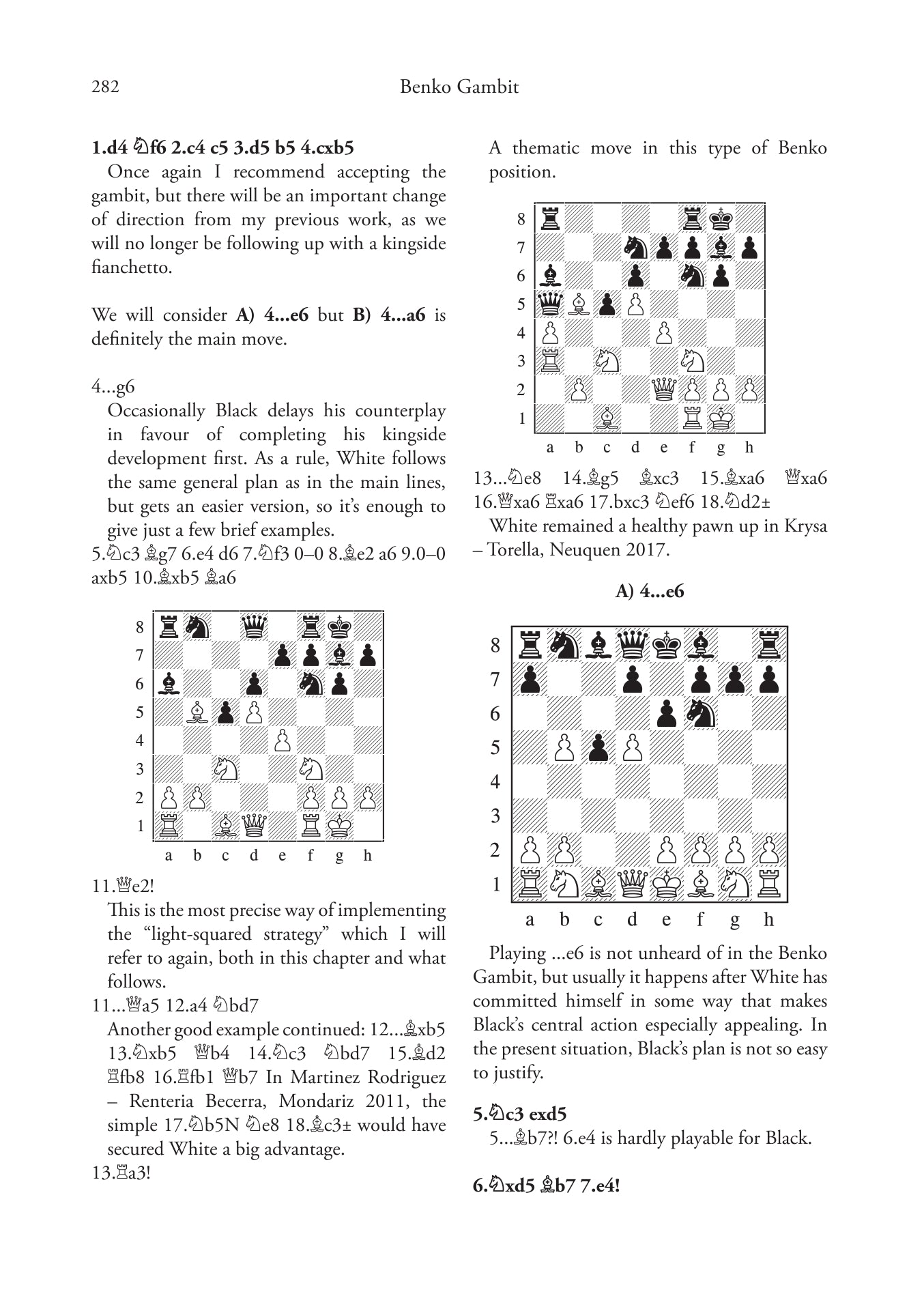 282 Benko Gambit

1.d4 ♘f6 2.c4 c5 3.d5 b5 4.cxb5

Once again I recommend accepting the gambit, but there will be an important change of direction from my previous work, as we will no longer be following up with a kingside fianchetto.

We will consider A) 4...e6 but B) 4...a6 is definitely the main move.

4...g6

Occasionally Black delays his counterplay in favour of completing his kingside development first. As a rule, White follows the same general plan as in the main lines, but gets an easier version, so it's enough to give just a few brief examples.

5.♘c3 ♗g7 6.e4 d6 7.♘f3 0–0 8.♗e2 a6 9.0–0 axb5 10.♗xb5 ♗a6

8 7 6 5 4 3 2 1
a b c d e f g h

11.♕e2!

This is the most precise way of implementing the "light-squared strategy" which I will refer to again, both in this chapter and what follows.

11...♕a5 12.a4 ♘bd7

Another good example continued: 12...♗xb5 13.♘xb5 ♕b4 14.♘c3 ♘bd7 15.♗d2 ♖fb8 16.♖fb1 ♕b7 In Martinez Rodriguez – Renteria Becerra, Mondariz 2011, the simple 17.♘b5N ♘e8 18.♗c3± would have secured White a big advantage.

13.♖a3!

A thematic move in this type of Benko position.

8 7 6 5 4 3 2 1
a b c d e f g h

13...♘e8 14.♗g5 ♗xc3 15.♗xa6 ♕xa6 16.♕xa6 ♖xa6 17.bxc3 ♘ef6 18.♘d2±

White remained a healthy pawn up in Krysa – Torella, Neuquen 2017.

A) 4...e6

8 7 6 5 4 3 2 1
a b c d e f g h

Playing ...e6 is not unheard of in the Benko Gambit, but usually it happens after White has committed himself in some way that makes Black's central action especially appealing. In the present situation, Black's plan is not so easy to justify.

5.♘c3 exd5

5...♗b7?! 6.e4 is hardly playable for Black.

6.♘xd5 ♗b7 7.e4!